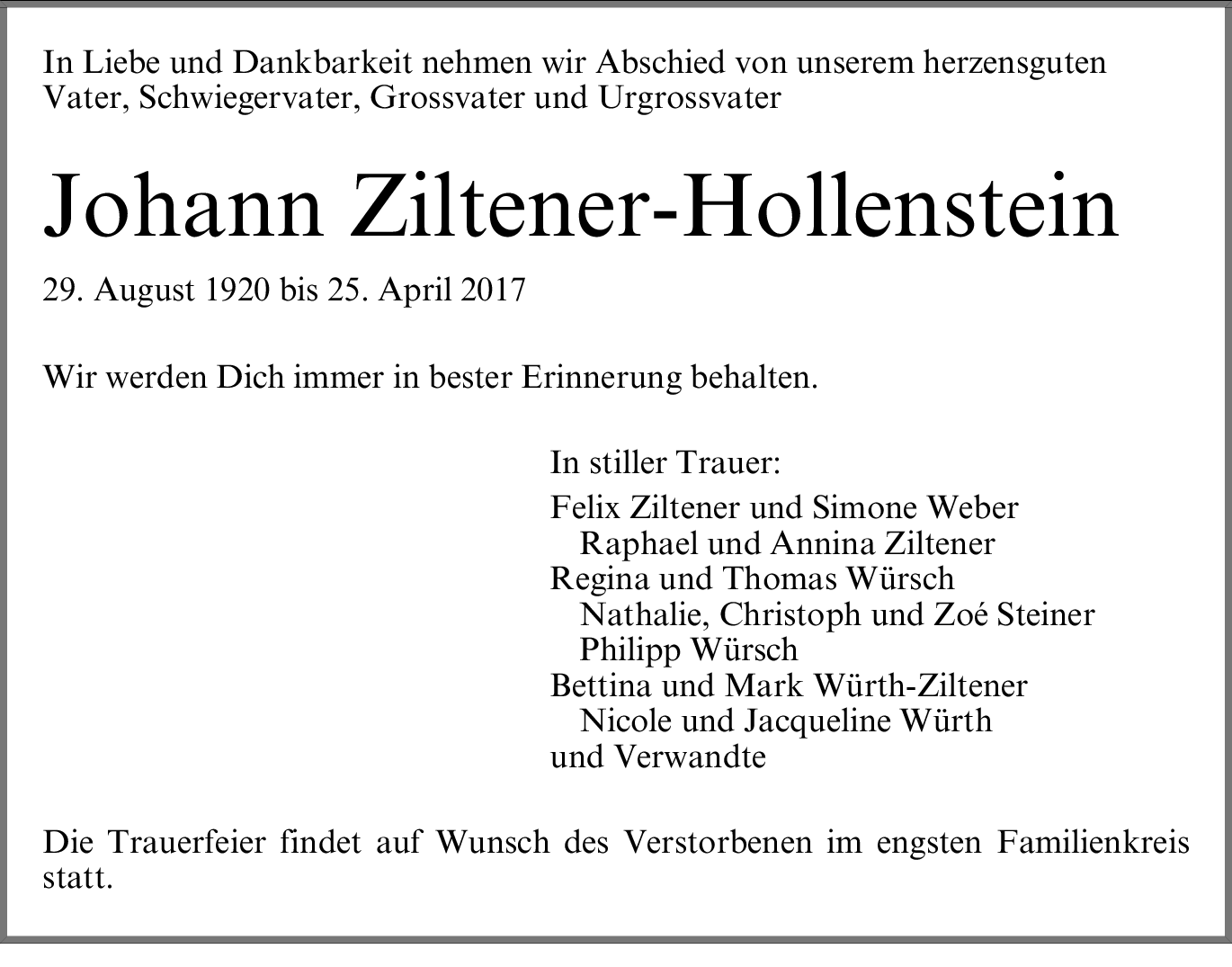 In Liebe und Dankbarkeit nehmen wir Abschied von unserem herzensguten Vater, Schwiegervater, Grossvater und Urgrossvater

Johann Ziltener-Hollenstein

29. August 1920 bis 25. April 2017

Wir werden Dich immer in bester Erinnerung behalten.

In stiller Trauer:

Felix Ziltener und Simone Weber
Raphael und Annina Ziltener
Regina und Thomas Würsch
Nathalie, Christoph und Zoé Steiner
Philipp Würsch
Bettina und Mark Würth-Ziltener
Nicole und Jacqueline Würth
und Verwandte

Die Trauerfeier findet auf Wunsch des Verstorbenen im engsten Familienkreis statt.